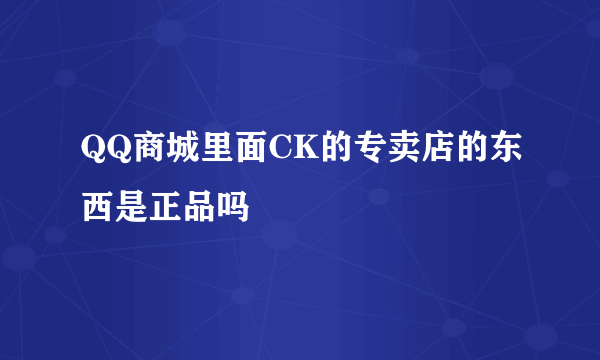 QQ商城里面CK的专卖店的东西是正品吗